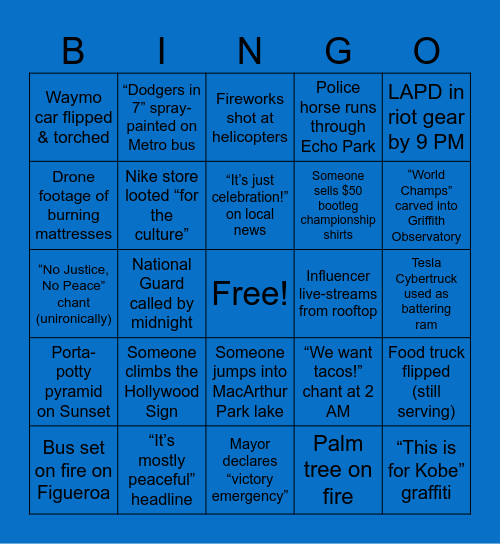 | B | I | N | G | O |
|---|---|---|---|---|
| Waymo car flipped & torched | “Dodgers in 7” spray-painted on Metro bus | Fireworks shot at helicopters | Police horse runs through Echo Park | LAPD in riot gear by 9 PM |
| Drone footage of burning mattresses | Nike store looted “for the culture” | “It’s just celebration!” on local news | Someone sells $50 bootleg championship shirts | “World Champs” carved into Griffith Observatory |
| “No Justice, No Peace” chant (unironically) | National Guard called by midnight | Free! | Influencer live-streams from rooftop | Tesla Cybertruck used as battering ram |
| Porta-potty pyramid on Sunset | Someone climbs the Hollywood Sign | Someone jumps into MacArthur Park lake | “We want tacos!” chant at 2 AM | Food truck flipped (still serving) |
| Bus set on fire on Figueroa | “It’s mostly peaceful” headline | Mayor declares “victory emergency” | Palm tree on fire | “This is for Kobe” graffiti |